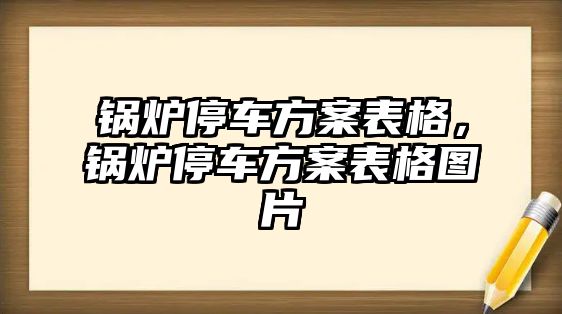 锅炉停车方案表格，锅炉停车方案表格图片